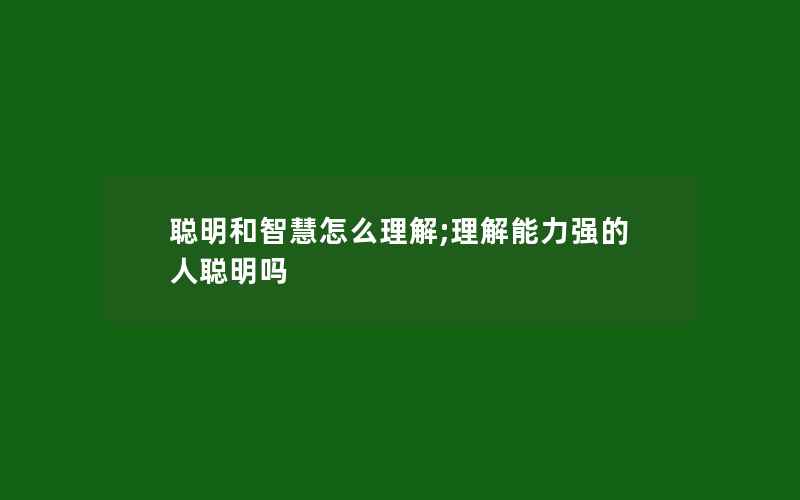 聪明和智慧怎么理解;理解能力强的人聪明吗